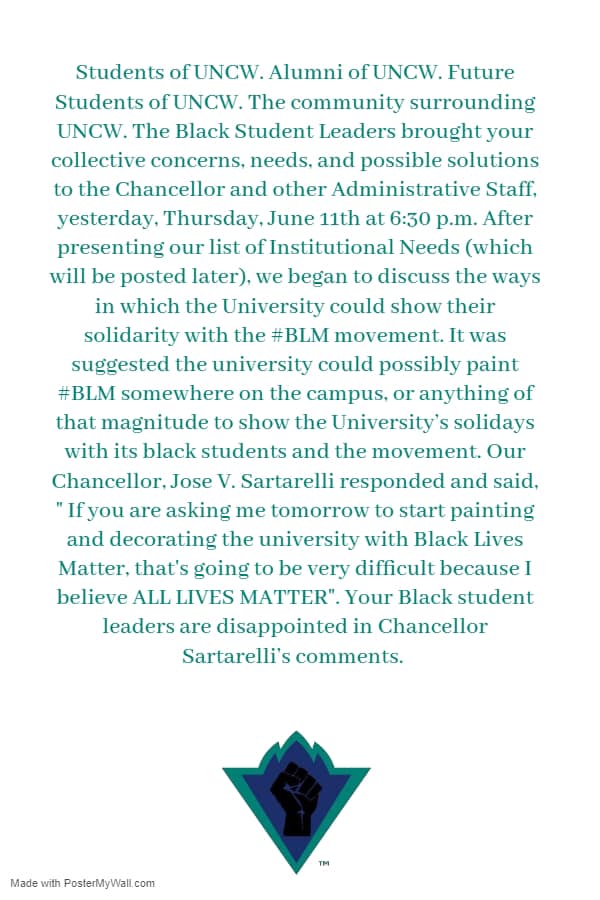 Students of UNCW. Alumni of UNCW. Future Students of UNCW. The community surrounding UNCW. The Black Student Leaders brought your collective concerns, needs, and possible solutions to the Chancellor and other Administrative Staff, yesterday, Thursday, June 11th at 6:30 p.m. After presenting our list of Institutional Needs (which will be posted later), we began to discuss the ways in which the University could show their solidarity with the #BLM movement. It was suggested the university could possibly paint #BLM somewhere on the campus, or anything of that magnitude to show the University's solidays with its black students and the movement. Our Chancellor, Jose V. Sartarelli responded and said, " If you are asking me tomorrow to start painting and decorating the university with Black Lives Matter, that's going to be very difficult because I believe ALL LIVES MATTER". Your Black student leaders are disappointed in Chancellor Sartarelli's comments.

TM

Made with PosterMyWall.com